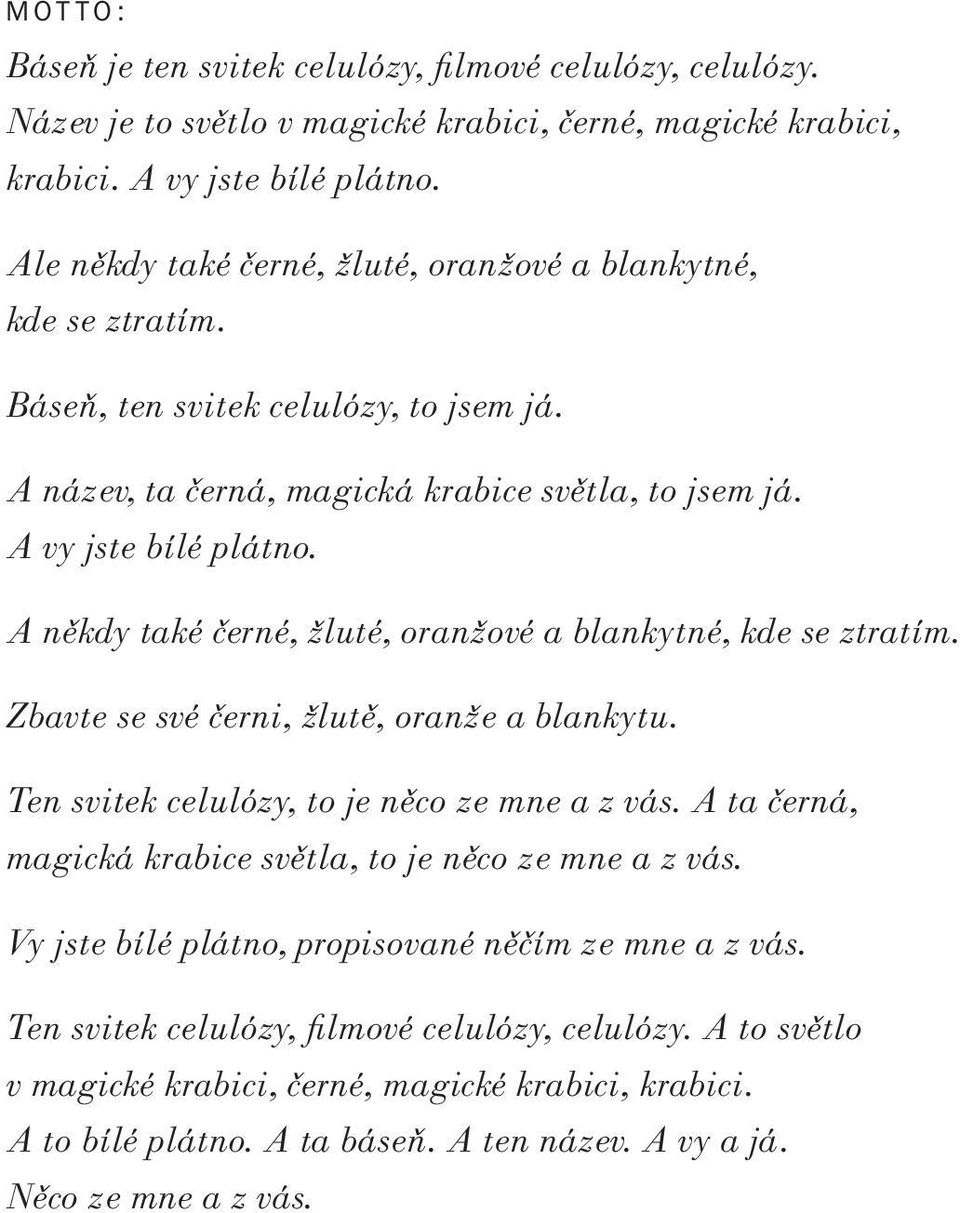 MOTTO:

Báseň je ten svitek celulózy, filmové celulózy, celulózy. Název je to světlo v magické krabici, černé, magické krabici, krabici. A vy jste bílé plátno.

Ale někdy také černé, žluté, oranžové a blankytné, kde se ztratím.

Báseň, ten svitek celulózy, to jsem já.

A název, ta černá, magická krabice světla, to jsem já. A vy jste bílé plátno.

A někdy také černé, žluté, oranžové a blankytné, kde se ztratím.

Zbavte se své černi, žlutě, oranže a blankytu.

Ten svitek celulózy, to je něco ze mne a z vás. A ta černá, magická krabice světla, to je něco ze mne a z vás.

Vy jste bílé plátno, propisované něčím ze mne a z vás.

Ten svitek celulózy, filmové celulózy, celulózy. A to světlo v magické krabici, černé, magické krabici, krabici. A to bílé plátno. A ta báseň. A ten název. A vy a já. Něco ze mne a z vás.